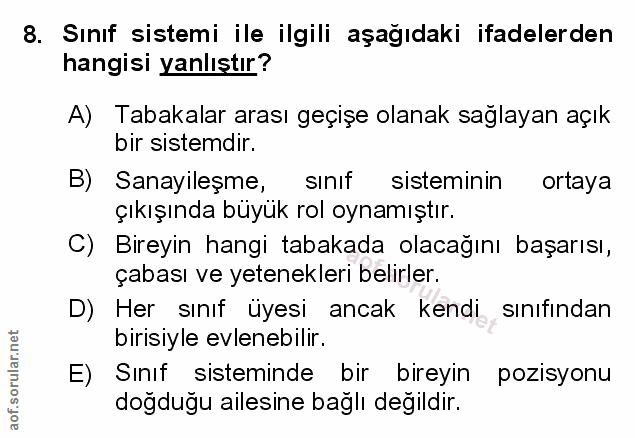 8. Sınıf sistemi ile ilgili aşağıdaki ifadelerden hangisi yanlıştır?

A) Tabakalar arası geçişe olanak sağlayan açık bir sistemdir.

B) Sanayileşme, sınıf sisteminin ortaya çıkışında büyük rol oynamıştır.

C) Bireyin hangi tabakada olacağını başarısı, çabası ve yetenekleri belirler.

D) Her sınıf üyesi ancak kendi sınıfından birisiyle evlenebilir.

E) Sınıf sisteminde bir bireyin pozisyonu doğduğu ailesine bağlı değildir.

aof.sorular.net